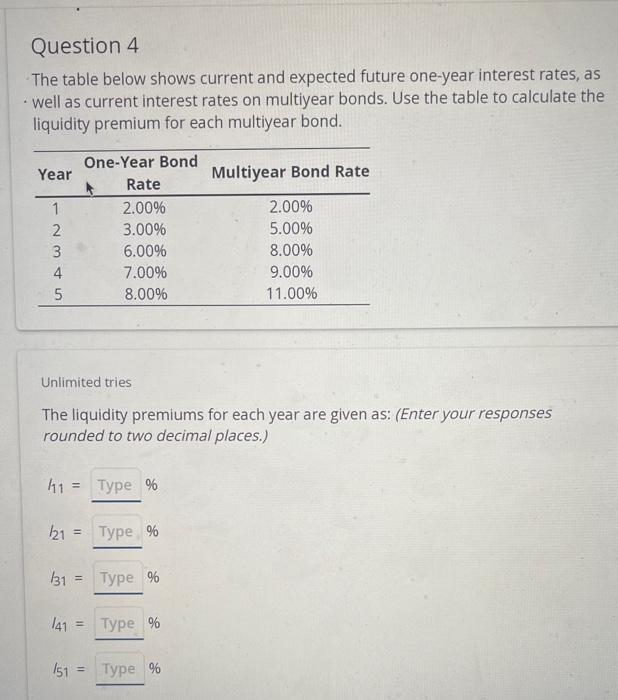 Question 4

The table below shows current and expected future one-year interest rates, as well as current interest rates on multiyear bonds. Use the table to calculate the liquidity premium for each multiyear bond.

| Year | One-Year Bond Rate | Multiyear Bond Rate |
|---|---|---|
| 1 | 2.00% | 2.00% |
| 2 | 3.00% | 5.00% |
| 3 | 6.00% | 8.00% |
| 4 | 7.00% | 9.00% |
| 5 | 8.00% | 11.00% |

Unlimited tries

The liquidity premiums for each year are given as: (Enter your responses rounded to two decimal places.)

$l_{11}$ = Type %

$l_{21}$ = Type %

$l_{31}$ = Type %

$l_{41}$ = Type %

$l_{51}$ = Type %